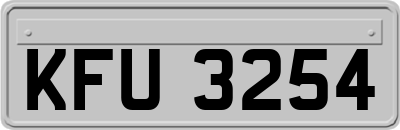 KFU 3254